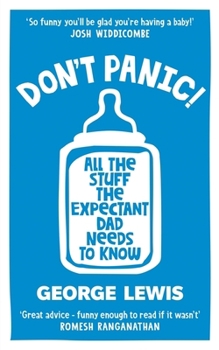 'So funny you'll be glad you're having a baby!'
JOSH WIDDICOMBE

DON'T PANIC!

ALL THE STUFF THE EXPECTANT DAD NEEDS TO KNOW

GEORGE LEWIS

'Great advice - funny enough to read if it wasn't'
ROMESH RANGANATHAN